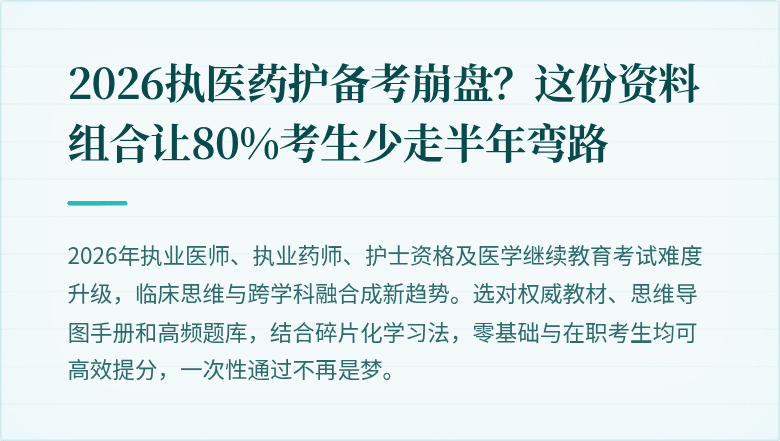 2026执医药护备考崩盘？这份资料组合让80%考生少走半年弯路

2026年执业医师、执业药师、护士资格及医学继续教育考试难度升级，临床思维与跨学科融合成新趋势。选对权威教材、思维导图手册和高频题库，结合碎片化学习法，零基础与在职考生均可高效提分，一次性通过不再是梦。